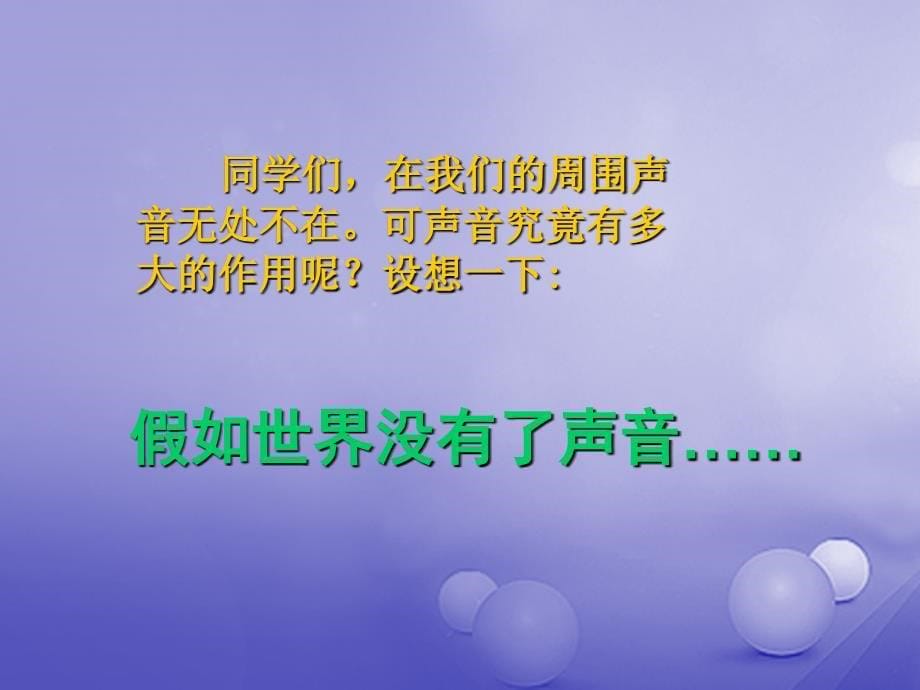 同学们，在我们的周围声音无处不在。可声音究竟有多大的作用呢？设想一下：

假如世界没有了声音……